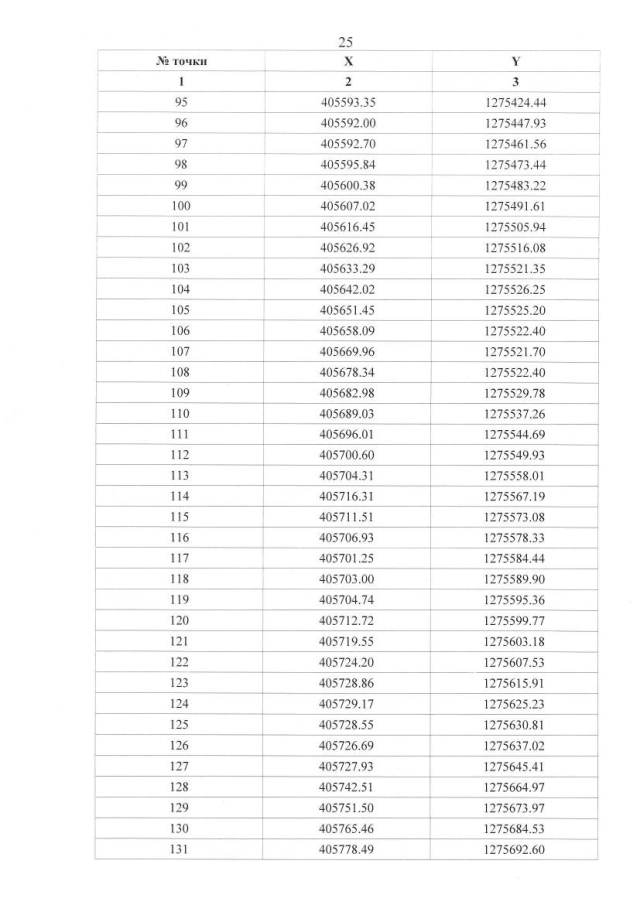 25

| № точки | X | Y |
|---|---|---|
| 1 | 2 | 3 |
| 95 | 405593.35 | 1275424.44 |
| 96 | 405592.00 | 1275447.93 |
| 97 | 405592.70 | 1275461.56 |
| 98 | 405595.84 | 1275473.44 |
| 99 | 405600.38 | 1275483.22 |
| 100 | 405607.02 | 1275491.61 |
| 101 | 405616.45 | 1275505.94 |
| 102 | 405626.92 | 1275516.08 |
| 103 | 405633.29 | 1275521.35 |
| 104 | 405642.02 | 1275526.25 |
| 105 | 405651.45 | 1275525.20 |
| 106 | 405658.09 | 1275522.40 |
| 107 | 405669.96 | 1275521.70 |
| 108 | 405678.34 | 1275522.40 |
| 109 | 405682.98 | 1275529.78 |
| 110 | 405689.03 | 1275537.26 |
| 111 | 405696.01 | 1275544.69 |
| 112 | 405700.60 | 1275549.93 |
| 113 | 405704.31 | 1275558.01 |
| 114 | 405716.31 | 1275567.19 |
| 115 | 405711.51 | 1275573.08 |
| 116 | 405706.93 | 1275578.33 |
| 117 | 405701.25 | 1275584.44 |
| 118 | 405703.00 | 1275589.90 |
| 119 | 405704.74 | 1275595.36 |
| 120 | 405712.72 | 1275599.77 |
| 121 | 405719.55 | 1275603.18 |
| 122 | 405724.20 | 1275607.53 |
| 123 | 405728.86 | 1275615.91 |
| 124 | 405729.17 | 1275625.23 |
| 125 | 405728.55 | 1275630.81 |
| 126 | 405726.69 | 1275637.02 |
| 127 | 405727.93 | 1275645.41 |
| 128 | 405742.51 | 1275664.97 |
| 129 | 405751.50 | 1275673.97 |
| 130 | 405765.46 | 1275684.53 |
| 131 | 405778.49 | 1275692.60 |